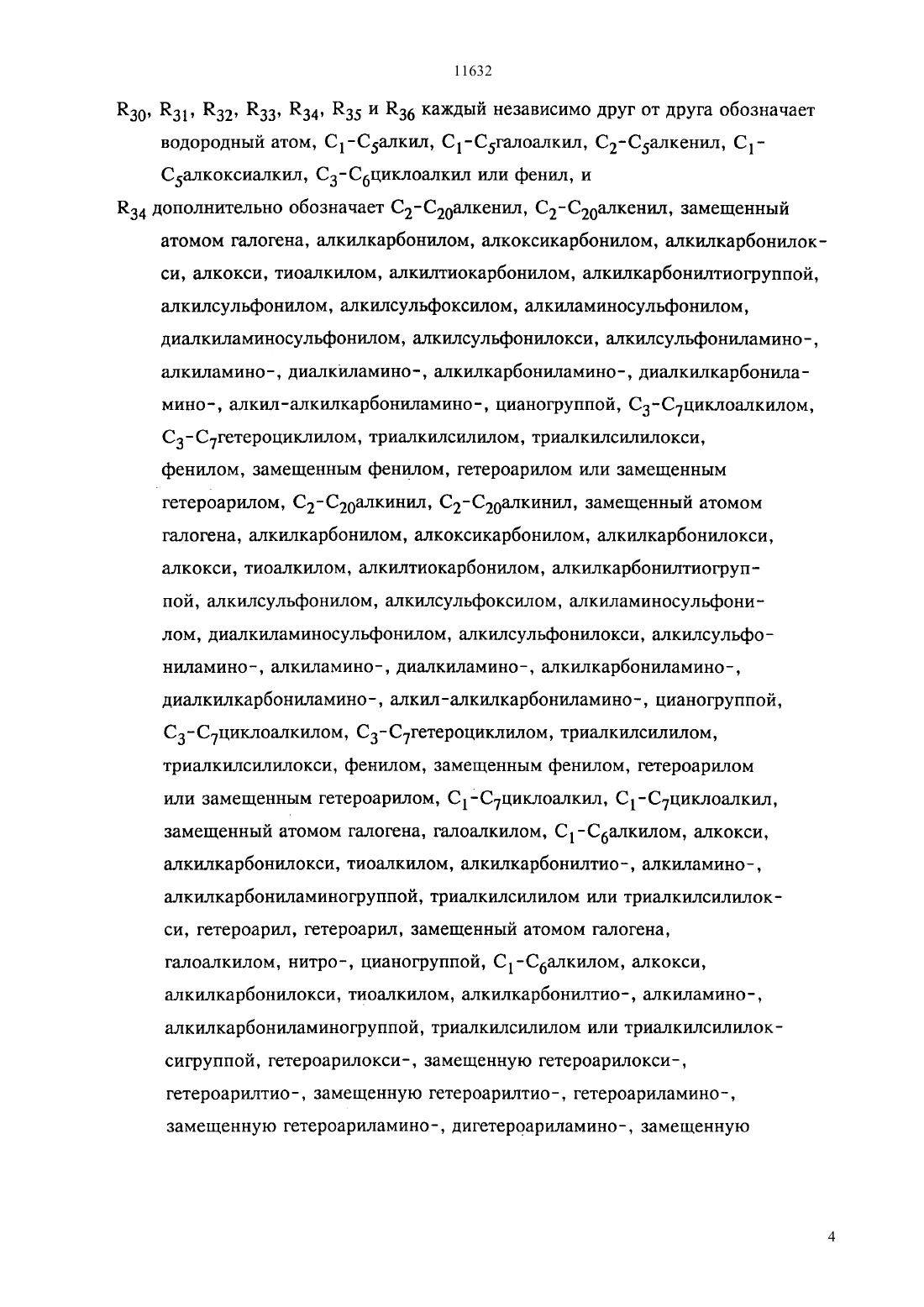 11632

$R_{30}$, $R_{31}$, $R_{32}$, $R_{33}$, $R_{34}$, $R_{35}$ и $R_{36}$ каждый независимо друг от друга обозначает водородный атом, $C_1$-$C_5$алкил, $C_1$-$C_5$галоалкил, $C_2$-$C_5$алкенил, $C_1$-$C_5$алкоксиалкил, $C_3$-$C_6$циклоалкил или фенил, и

$R_{34}$ дополнительно обозначает $C_2$-$C_{20}$алкенил, $C_2$-$C_{20}$алкенил, замещенный атомом галогена, алкилкарбонилом, алкоксикарбонилом, алкилкарбонилокси, алкокси, тиоалкилом, алкилтиокарбонилом, алкилкарбонилтиогруппой, алкилсульфонилом, алкилсульфоксилом, алкиламиносульфонилом, диалкиламиносульфонилом, алкилсульфонилокси, алкилсульфониламино-, алкиламино-, диалкиламино-, алкилкарбониламино-, диалкилкарбониламино-, алкил-алкилкарбониламино-, цианогруппой, $C_3$-$C_7$циклоалкилом, $C_3$-$C_7$гетероциклилом, триалкилсилилом, триалкилсилилокси, фенилом, замещенным фенилом, гетероарилом или замещенным гетероарилом, $C_2$-$C_{20}$алкинил, $C_2$-$C_{20}$алкинил, замещенный атомом галогена, алкилкарбонилом, алкоксикарбонилом, алкилкарбонилокси, алкокси, тиоалкилом, алкилтиокарбонилом, алкилкарбонилтиогруппой, алкилсульфонилом, алкилсульфоксилом, алкиламиносульфонилом, диалкиламиносульфонилом, алкилсульфонилокси, алкилсульфониламино-, алкиламино-, диалкиламино-, алкилкарбониламино-, диалкилкарбониламино-, алкил-алкилкарбониламино-, цианогруппой, $C_3$-$C_7$циклоалкилом, $C_3$-$C_7$гетероциклилом, триалкилсилилом, триалкилсилилокси, фенилом, замещенным фенилом, гетероарилом или замещенным гетероарилом, $C_1$-$C_7$циклоалкил, $C_1$-$C_7$циклоалкил, замещенный атомом галогена, галоалкилом, $C_1$-$C_6$алкилом, алкокси, алкилкарбонилокси, тиоалкилом, алкилкарбонилтио-, алкиламино-, алкилкарбониламиногруппой, триалкилсилилом или триалкилсилилокси, гетероарил, гетероарил, замещенный атомом галогена, галоалкилом, нитро-, цианогруппой, $C_1$-$C_6$алкилом, алкокси, алкилкарбонилокси, тиоалкилом, алкилкарбонилтио-, алкиламино-, алкилкарбониламиногруппой, триалкилсилилом или триалкилсилилоксигруппой, гетероарилокси-, замещенную гетероарилокси-, гетероарилтио-, замещенную гетероарилтио-, гетероариламино-, замещенную гетероариламино-, дигетероариламино-, замещенную

4